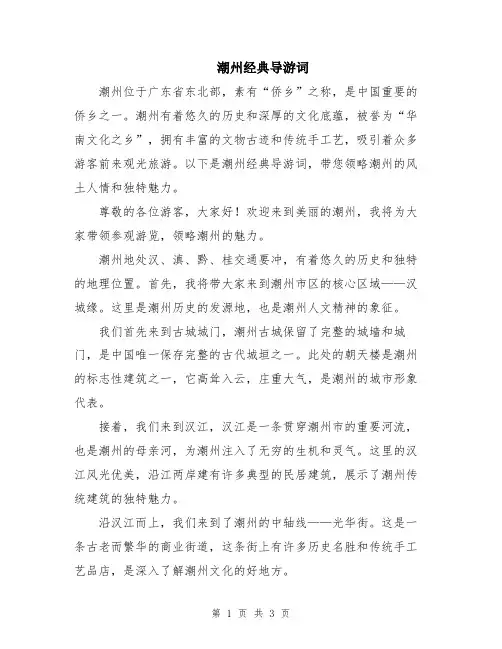 潮州经典导游词

潮州位于广东省东北部，素有“侨乡”之称，是中国重要的侨乡之一。潮州有着悠久的历史和深厚的文化底蕴，被誉为“华南文化之乡”，拥有丰富的文物古迹和传统手工艺，吸引着众多游客前来观光旅游。以下是潮州经典导游词，带您领略潮州的风土人情和独特魅力。

尊敬的各位游客，大家好！欢迎来到美丽的潮州，我将为大家带领参观游览，领略潮州的魅力。

潮州地处汉、滇、黔、桂交通要冲，有着悠久的历史和独特的地理位置。首先，我将带大家来到潮州市区的核心区域——汉城缘。这里是潮州历史的发源地，也是潮州人文精神的象征。

我们首先来到古城城门，潮州古城保留了完整的城墙和城门，是中国唯一保存完整的古代城垣之一。此处的朝天楼是潮州的标志性建筑之一，它高耸入云，庄重大气，是潮州的城市形象代表。

接着，我们来到汉江，汉江是一条贯穿潮州市的重要河流，也是潮州的母亲河，为潮州注入了无穷的生机和灵气。这里的汉江风光优美，沿江两岸建有许多典型的民居建筑，展示了潮州传统建筑的独特魅力。

沿汉江而上，我们来到了潮州的中轴线——光华街。这是一条古老而繁华的商业街道，这条街上有许多历史名胜和传统手工艺品店，是深入了解潮州文化的好地方。

第 1 页 共 3 页